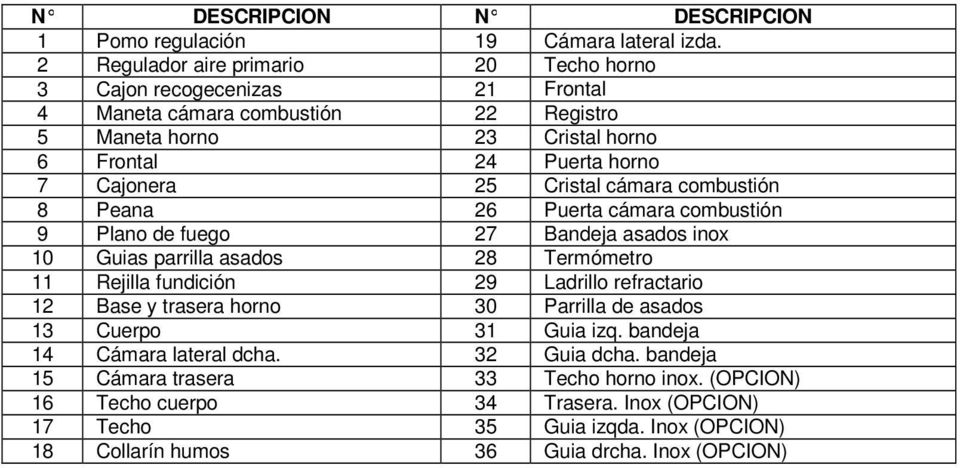 | N° | DESCRIPCION | N° | DESCRIPCION |
|---|---|---|---|
| 1 | Pomo regulación | 19 | Cámara lateral izda. |
| 2 | Regulador aire primario | 20 | Techo horno |
| 3 | Cajon recogecenizas | 21 | Frontal |
| 4 | Maneta cámara combustión | 22 | Registro |
| 5 | Maneta horno | 23 | Cristal horno |
| 6 | Frontal | 24 | Puerta horno |
| 7 | Cajonera | 25 | Cristal cámara combustión |
| 8 | Peana | 26 | Puerta cámara combustión |
| 9 | Plano de fuego | 27 | Bandeja asados inox |
| 10 | Guias parrilla asados | 28 | Termómetro |
| 11 | Rejilla fundición | 29 | Ladrillo refractario |
| 12 | Base y trasera horno | 30 | Parrilla de asados |
| 13 | Cuerpo | 31 | Guia izq. bandeja |
| 14 | Cámara lateral dcha. | 32 | Guia dcha. bandeja |
| 15 | Cámara trasera | 33 | Techo horno inox. (OPCION) |
| 16 | Techo cuerpo | 34 | Trasera. Inox (OPCION) |
| 17 | Techo | 35 | Guia izqda. Inox (OPCION) |
| 18 | Collarín humos | 36 | Guia drcha. Inox (OPCION) |